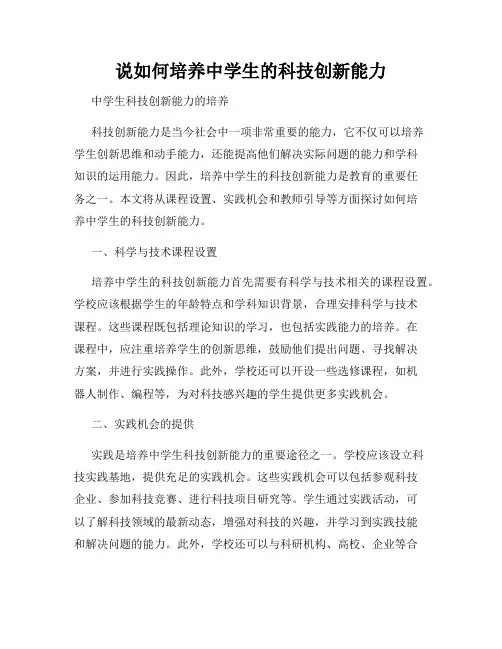 说如何培养中学生的科技创新能力

中学生科技创新能力的培养

科技创新能力是当今社会中一项非常重要的能力，它不仅可以培养学生创新思维和动手能力，还能提高他们解决实际问题的能力和学科知识的运用能力。因此，培养中学生的科技创新能力是教育的重要任务之一。本文将从课程设置、实践机会和教师引导等方面探讨如何培养中学生的科技创新能力。

一、科学与技术课程设置

培养中学生的科技创新能力首先需要有科学与技术相关的课程设置。学校应该根据学生的年龄特点和学科知识背景，合理安排科学与技术课程。这些课程既包括理论知识的学习，也包括实践能力的培养。在课程中，应注重培养学生的创新思维，鼓励他们提出问题、寻找解决方案，并进行实践操作。此外，学校还可以开设一些选修课程，如机器人制作、编程等，为对科技感兴趣的学生提供更多实践机会。

二、实践机会的提供

实践是培养中学生科技创新能力的重要途径之一。学校应该设立科技实践基地，提供充足的实践机会。这些实践机会可以包括参观科技企业、参加科技竞赛、进行科技项目研究等。学生通过实践活动，可以了解科技领域的最新动态，增强对科技的兴趣，并学习到实践技能和解决问题的能力。此外，学校还可以与科研机构、高校、企业等合